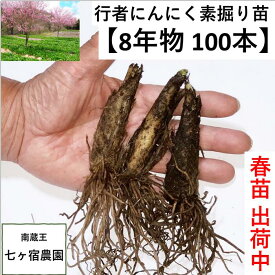 行者にんにく素掘り苗
【8年物 100本】

春苗 出荷中

南蔵王
七ヶ宿農園